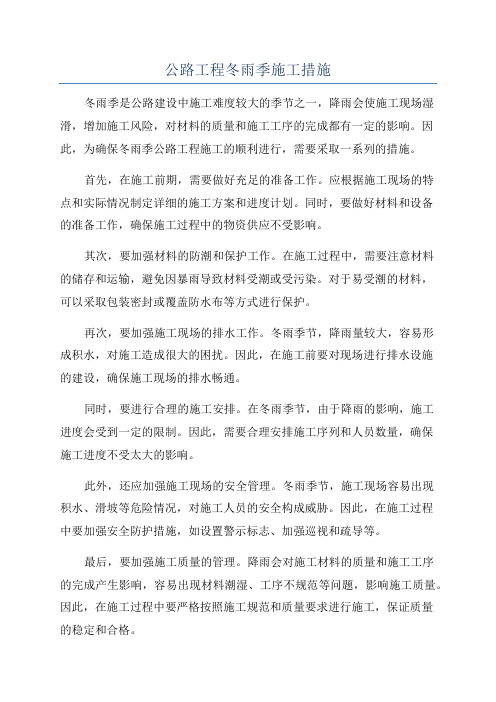 公路工程冬雨季施工措施

冬雨季是公路建设中施工难度较大的季节之一，降雨会使施工现场湿滑，增加施工风险，对材料的质量和施工工序的完成都有一定的影响。因此，为确保冬雨季公路工程施工的顺利进行，需要采取一系列的措施。

首先，在施工前期，需要做好充足的准备工作。应根据施工现场的特点和实际情况制定详细的施工方案和进度计划。同时，要做好材料和设备的准备工作，确保施工过程中的物资供应不受影响。

其次，要加强材料的防潮和保护工作。在施工过程中，需要注意材料的储存和运输，避免因暴雨导致材料受潮或受污染。对于易受潮的材料，可以采取包装密封或覆盖防水布等方式进行保护。

再次，要加强施工现场的排水工作。冬雨季节，降雨量较大，容易形成积水，对施工造成很大的困扰。因此，在施工前要对现场进行排水设施的建设，确保施工现场的排水畅通。

同时，要进行合理的施工安排。在冬雨季节，由于降雨的影响，施工进度会受到一定的限制。因此，需要合理安排施工序列和人员数量，确保施工进度不受太大的影响。

此外，还应加强施工现场的安全管理。冬雨季节，施工现场容易出现积水、滑坡等危险情况，对施工人员的安全构成威胁。因此，在施工过程中要加强安全防护措施，如设置警示标志、加强巡视和疏导等。

最后，要加强施工质量的管理。降雨会对施工材料的质量和施工工序的完成产生影响，容易出现材料潮湿、工序不规范等问题，影响施工质量。因此，在施工过程中要严格按照施工规范和质量要求进行施工，保证质量的稳定和合格。